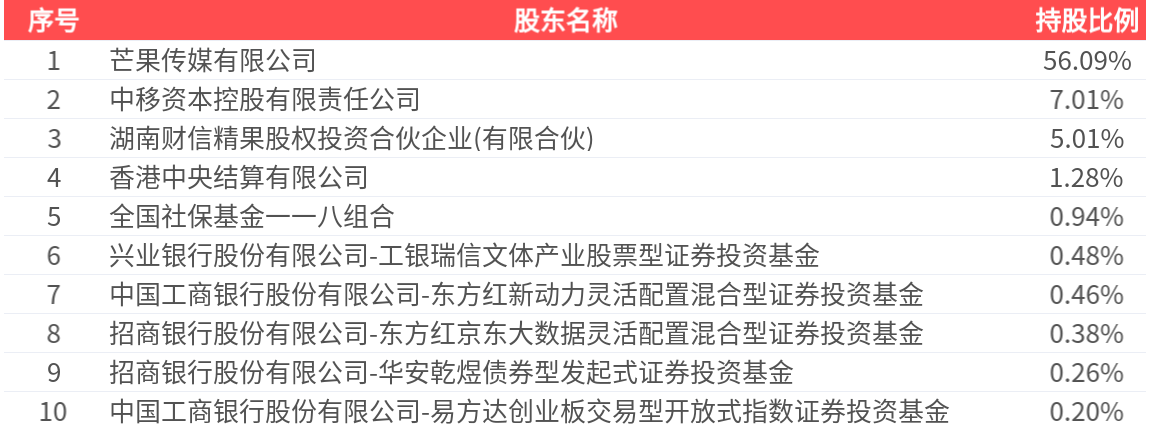 | 序号 | 股东名称 | 持股比例 |
|---|---|---|
| 1 | 芒果传媒有限公司 | 56.09% |
| 2 | 中移资本控股有限责任公司 | 7.01% |
| 3 | 湖南财信精果股权投资合伙企业(有限合伙) | 5.01% |
| 4 | 香港中央结算有限公司 | 1.28% |
| 5 | 全国社保基金一一八组合 | 0.94% |
| 6 | 兴业银行股份有限公司-工银瑞信文体产业股票型证券投资基金 | 0.48% |
| 7 | 中国工商银行股份有限公司-东方红新动力灵活配置混合型证券投资基金 | 0.46% |
| 8 | 招商银行股份有限公司-东方红京东大数据灵活配置混合型证券投资基金 | 0.38% |
| 9 | 招商银行股份有限公司-华安乾煜债券型发起式证券投资基金 | 0.26% |
| 10 | 中国工商银行股份有限公司-易方达创业板交易型开放式指数证券投资基金 | 0.20% |